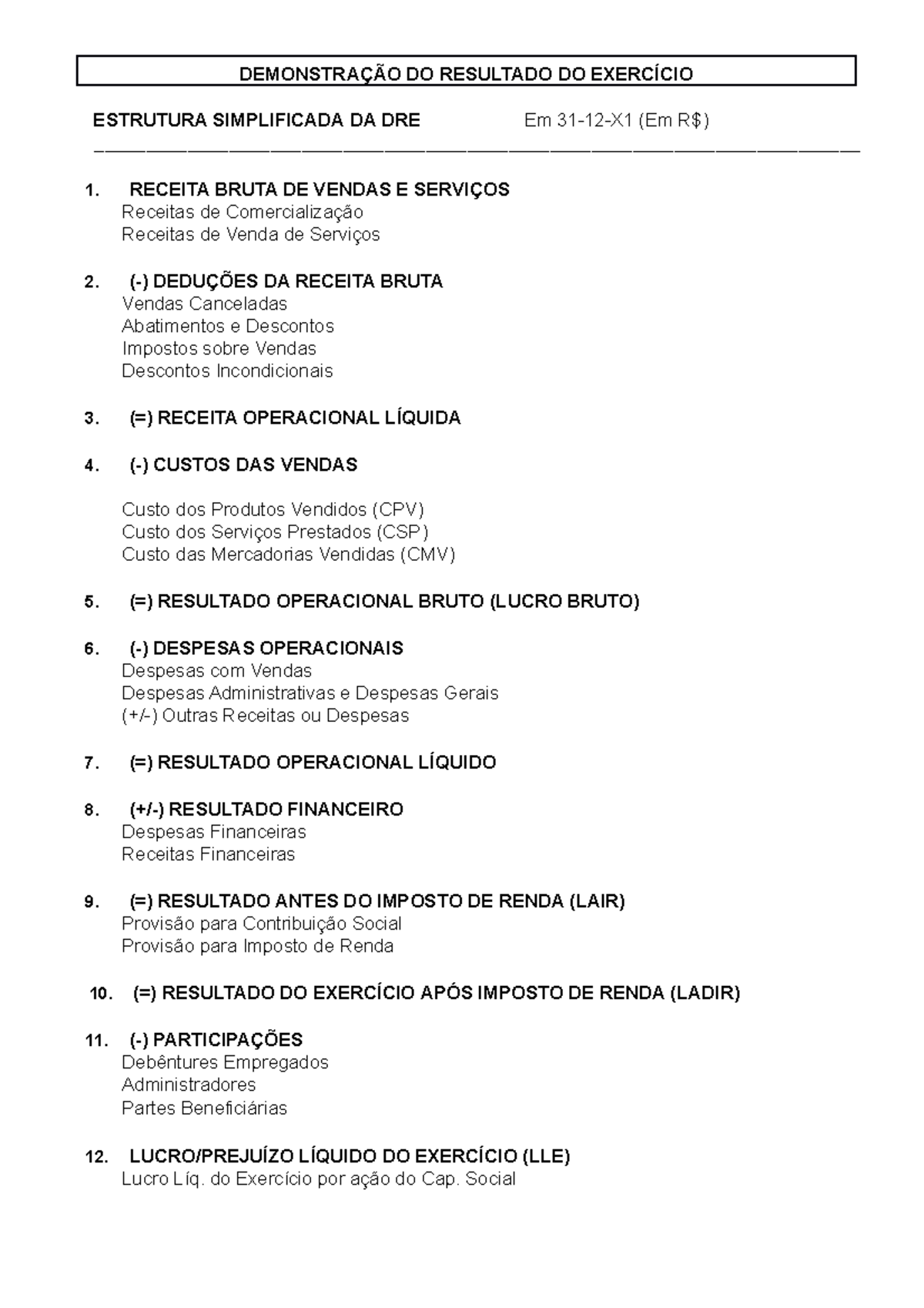 DEMONSTRAÇÃO DO RESULTADO DO EXERCÍCIO

ESTRUTURA SIMPLIFICADA DA DRE Em 31-12-X1 (Em R$)

1. RECEITA BRUTA DE VENDAS E SERVIÇOS
Receitas de Comercialização
Receitas de Venda de Serviços

2. (-) DEDUÇÕES DA RECEITA BRUTA
Vendas Canceladas
Abatimentos e Descontos
Impostos sobre Vendas
Descontos Incondicionais

3. (=) RECEITA OPERACIONAL LÍQUIDA

4. (-) CUSTOS DAS VENDAS

Custo dos Produtos Vendidos (CPV)
Custo dos Serviços Prestados (CSP)
Custo das Mercadorias Vendidas (CMV)

5. (=) RESULTADO OPERACIONAL BRUTO (LUCRO BRUTO)

6. (-) DESPESAS OPERACIONAIS
Despesas com Vendas
Despesas Administrativas e Despesas Gerais
(+/-) Outras Receitas ou Despesas

7. (=) RESULTADO OPERACIONAL LÍQUIDO

8. (+/-) RESULTADO FINANCEIRO
Despesas Financeiras
Receitas Financeiras

9. (=) RESULTADO ANTES DO IMPOSTO DE RENDA (LAIR)
Provisão para Contribuição Social
Provisão para Imposto de Renda

10. (=) RESULTADO DO EXERCÍCIO APÓS IMPOSTO DE RENDA (LADIR)

11. (-) PARTICIPAÇÕES
Debêntures Empregados
Administradores
Partes Beneficiárias

12. LUCRO/PREJUÍZO LÍQUIDO DO EXERCÍCIO (LLE)
Lucro Líq. do Exercício por ação do Cap. Social